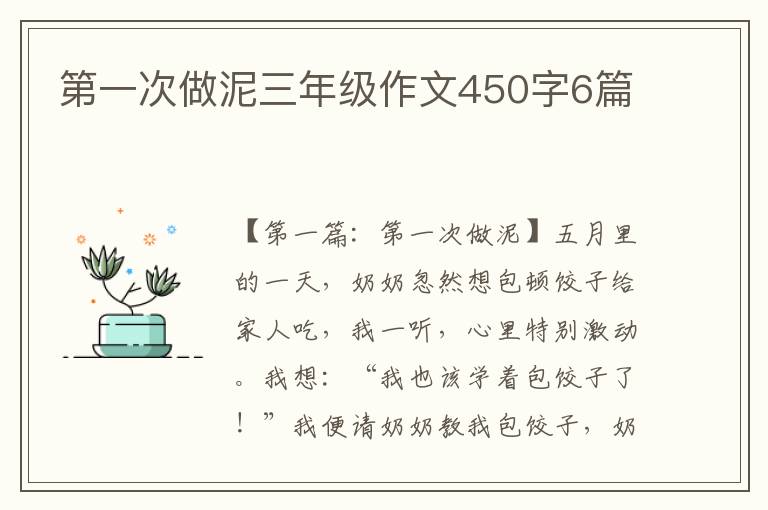 第一次做泥三年级作文450字6篇

【第一篇：第一次做泥】五月里的一天，奶奶忽然想包顿饺子给家人吃，我一听，心里特别激动。我想：“我也该学着包饺子了！”我便请奶奶教我包饺子，奶